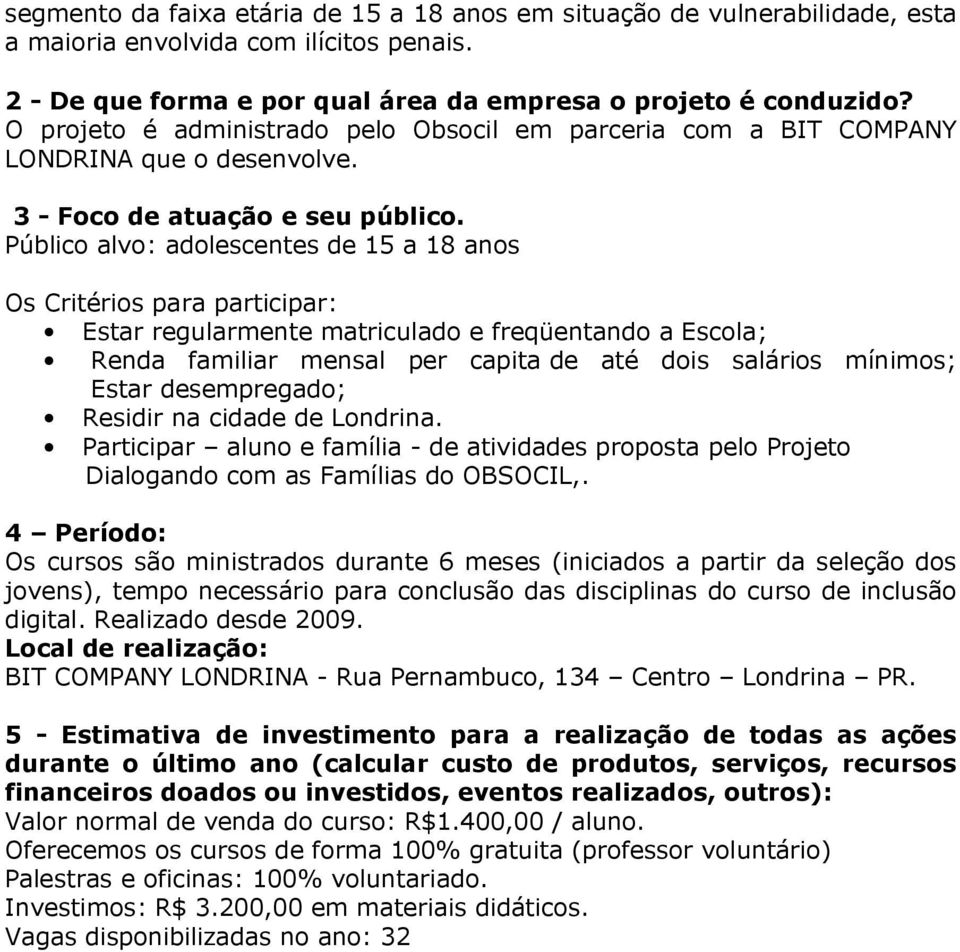 segmento da faixa etária de 15 a 18 anos em situação de vulnerabilidade, esta a maioria envolvida com ilícitos penais.

2 - De que forma e por qual área da empresa o projeto é conduzido?
O projeto é administrado pelo Obsocil em parceria com a BIT COMPANY LONDRINA que o desenvolve.

3 - Foco de atuação e seu público.
Público alvo: adolescentes de 15 a 18 anos

Os Critérios para participar:
• Estar regularmente matriculado e freqüentando a Escola;
• Renda familiar mensal per capita de até dois salários mínimos; Estar desempregado;
• Residir na cidade de Londrina.
• Participar – aluno e família - de atividades proposta pelo Projeto Dialogando com as Famílias do OBSOCIL,.

4 – Período:
Os cursos são ministrados durante 6 meses (iniciados a partir da seleção dos jovens), tempo necessário para conclusão das disciplinas do curso de inclusão digital. Realizado desde 2009.
Local de realização:
BIT COMPANY LONDRINA - Rua Pernambuco, 134 – Centro – Londrina – PR.

5 - Estimativa de investimento para a realização de todas as ações durante o último ano (calcular custo de produtos, serviços, recursos financeiros doados ou investidos, eventos realizados, outros):
Valor normal de venda do curso: R$1.400,00 / aluno.
Oferecemos os cursos de forma 100% gratuita (professor voluntário)
Palestras e oficinas: 100% voluntariado.
Investimos: R$ 3.200,00 em materiais didáticos.
Vagas disponibilizadas no ano: 32